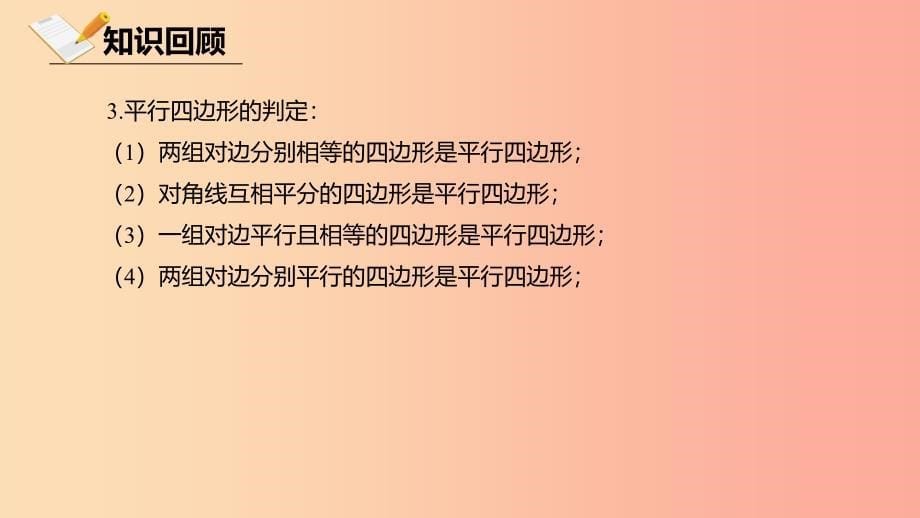 知识回顾

3.平行四边形的判定：

（1）两组对边分别相等的四边形是平行四边形；

（2）对角线互相平分的四边形是平行四边形；

（3）一组对边平行且相等的四边形是平行四边形；

（4）两组对边分别平行的四边形是平行四边形；